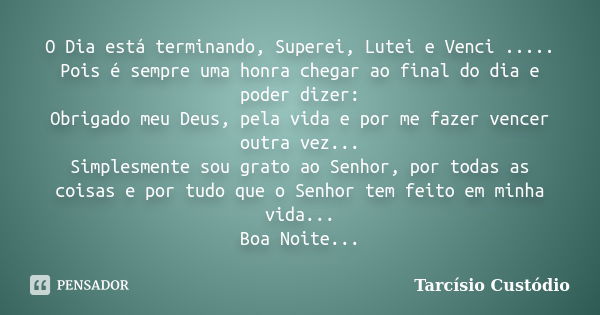 O Dia está terminando, Superei, Lutei e Venci .....
Pois é sempre uma honra chegar ao final do dia e poder dizer:
Obrigado meu Deus, pela vida e por me fazer vencer outra vez...
Simplesmente sou grato ao Senhor, por todas as coisas e por tudo que o Senhor tem feito em minha vida...
Boa Noite...

PENSADOR

Tarcísio Custódio